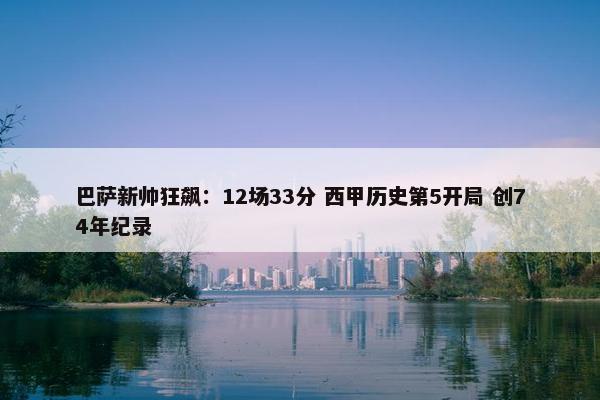 巴萨新帅狂飙：12场33分 西甲历史第5开局 创74年纪录